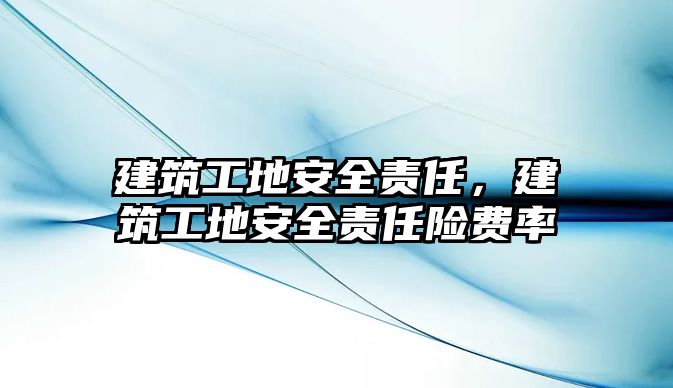 建筑工地安全责任，建筑工地安全责任险费率